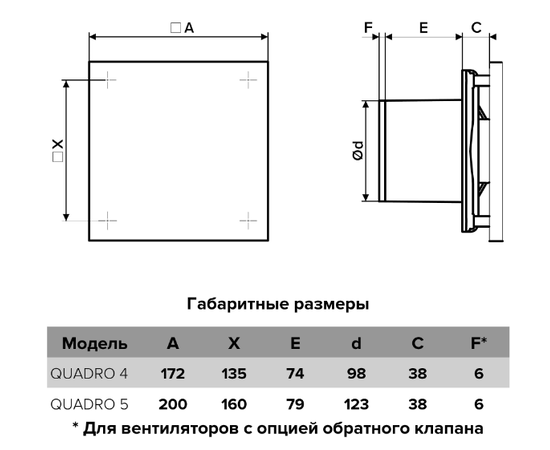 □A

□X

F E C

Ød

Габаритные размеры

| Модель | A | X | E | d | C | F* |
|---|---|---|---|---|---|---|
| QUADRO 4 | 172 | 135 | 74 | 98 | 38 | 6 |
| QUADRO 5 | 200 | 160 | 79 | 123 | 38 | 6 |

* Для вентиляторов с опцией обратного клапана